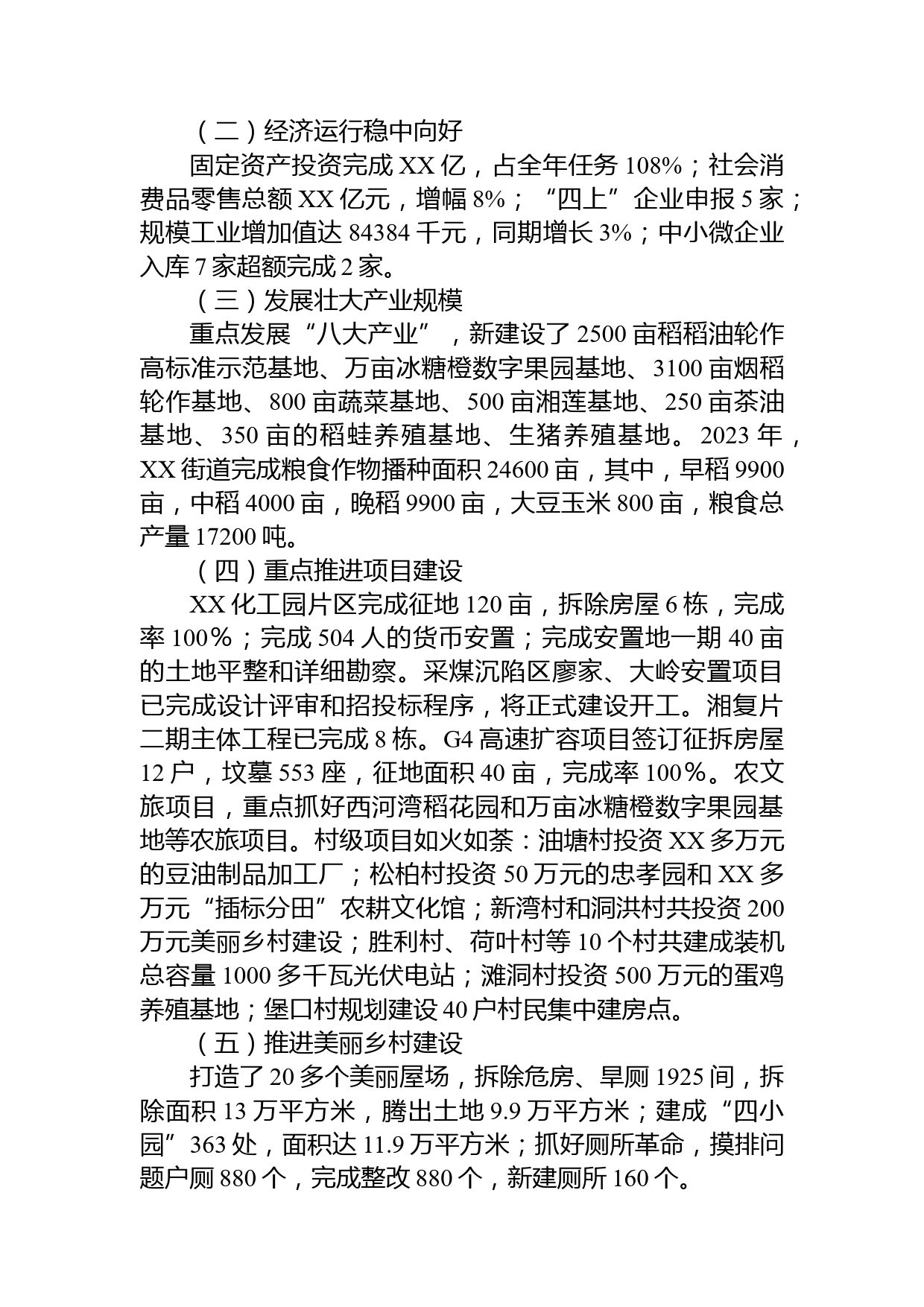 （二）经济运行稳中向好

固定资产投资完成 XX 亿，占全年任务 108%；社会消费品零售总额 XX 亿元，增幅 8%；“四上”企业申报 5 家；规模工业增加值达 84384 千元，同期增长 3%；中小微企业入库 7 家超额完成 2 家。

（三）发展壮大产业规模

重点发展“八大产业”，新建设了 2500 亩稻稻油轮作高标准示范基地、万亩冰糖橙数字果园基地、3100 亩烟稻轮作基地、800 亩蔬菜基地、500 亩湘莲基地、250 亩茶油基地、350 亩的稻蛙养殖基地、生猪养殖基地。2023 年，XX 街道完成粮食作物播种面积 24600 亩，其中，早稻 9900 亩，中稻 4000 亩，晚稻 9900 亩，大豆玉米 800 亩，粮食总产量 17200 吨。

（四）重点推进项目建设

XX 化工园片区完成征地 120 亩，拆除房屋 6 栋，完成率 100％；完成 504 人的货币安置；完成安置地一期 40 亩的土地平整和详细勘察。采煤沉陷区廖家、大岭安置项目已完成设计评审和招投标程序，将正式建设开工。湘复片二期主体工程已完成 8 栋。G4 高速扩容项目签订征拆房屋 12 户，坟墓 553 座，征地面积 40 亩，完成率 100％。农文旅项目，重点抓好西河湾稻花园和万亩冰糖橙数字果园基地等农旅项目。村级项目如火如荼：油塘村投资 XX 多万元的豆油制品加工厂；松柏村投资 50 万元的忠孝园和 XX 多万元“插标分田”农耕文化馆；新湾村和洞洪村共投资 200 万元美丽乡村建设；胜利村、荷叶村等 10 个村共建成装机总容量 1000 多千瓦光伏电站；滩洞村投资 500 万元的蛋鸡养殖基地；堡口村规划建设 40 户村民集中建房点。

（五）推进美丽乡村建设

打造了 20 多个美丽屋场，拆除危房、旱厕 1925 间，拆除面积 13 万平方米，腾出土地 9.9 万平方米；建成“四小园”363 处，面积达 11.9 万平方米；抓好厕所革命，摸排问题户厕 880 个，完成整改 880 个，新建厕所 160 个。